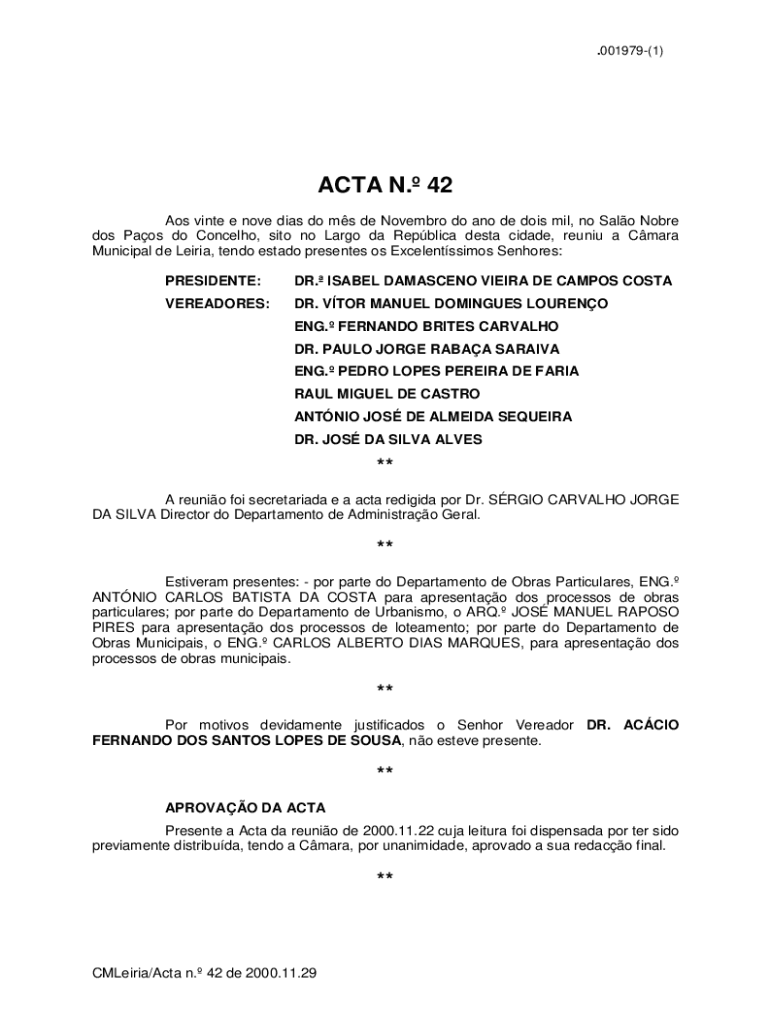 .001979-(1)

ACTA N.º 42

Aos vinte e nove dias do mês de Novembro do ano de dois mil, no Salão Nobre dos Paços do Concelho, sito no Largo da República desta cidade, reuniu a Câmara Municipal de Leiria, tendo estado presentes os Excelentíssimos Senhores:

PRESIDENTE: DR.ª ISABEL DAMASCENO VIEIRA DE CAMPOS COSTA
VEREADORES: DR. VÍTOR MANUEL DOMINGUES LOURENÇO
ENG.º FERNANDO BRITES CARVALHO
DR. PAULO JORGE RABAÇA SARAIVA
ENG.º PEDRO LOPES PEREIRA DE FARIA
RAUL MIGUEL DE CASTRO
ANTÓNIO JOSÉ DE ALMEIDA SEQUEIRA
DR. JOSÉ DA SILVA ALVES

**

A reunião foi secretariada e a acta redigida por Dr. SÉRGIO CARVALHO JORGE DA SILVA Director do Departamento de Administração Geral.

**

Estiveram presentes: - por parte do Departamento de Obras Particulares, ENG.º ANTÓNIO CARLOS BATISTA DA COSTA para apresentação dos processos de obras particulares; por parte do Departamento de Urbanismo, o ARQ.º JOSÉ MANUEL RAPOSO PIRES para apresentação dos processos de loteamento; por parte do Departamento de Obras Municipais, o ENG.º CARLOS ALBERTO DIAS MARQUES, para apresentação dos processos de obras municipais.

**

Por motivos devidamente justificados o Senhor Vereador DR. ACÁCIO FERNANDO DOS SANTOS LOPES DE SOUSA, não esteve presente.

**

APROVAÇÃO DA ACTA
Presente a Acta da reunião de 2000.11.22 cuja leitura foi dispensada por ter sido previamente distribuída, tendo a Câmara, por unanimidade, aprovado a sua redacção final.

**

CMLeiria/Acta n.º 42 de 2000.11.29